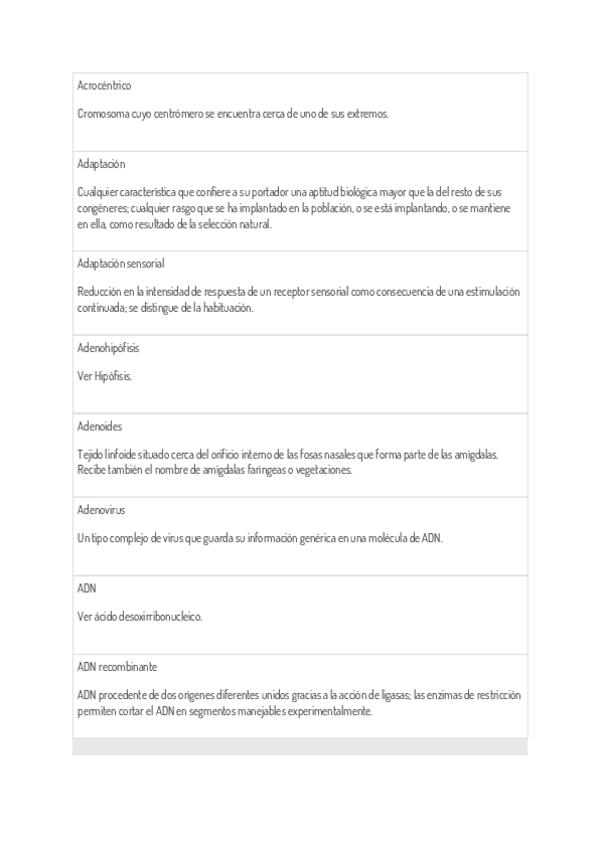 Acrocéntrico

Cromosoma cuyo centrómero se encuentra cerca de uno de sus extremos.

Adaptación

Cualquier característica que confiere a su portador una aptitud biológica mayor que la del resto de sus congéneres; cualquier rasgo que se ha implantado en la población, o se está implantando, o se mantiene en ella, como resultado de la selección natural.

Adaptación sensorial

Reducción en la intensidad de respuesta de un receptor sensorial como consecuencia de una estimulación continuada; se distingue de la habituación.

Adenohipófisis

Ver Hipófisis.

Adenoides

Tejido linfoide situado cerca del orificio interno de las fosas nasales que forma parte de las amígdalas. Recibe también el nombre de amígdalas faríngeas o vegetaciones.

Adenovirus

Un tipo complejo de virus que guarda su información genérica en una molécula de ADN.

ADN

Ver ácido desoxirribonucleico.

ADN recombinante

ADN procedente de dos orígenes diferentes unidos gracias a la acción de ligasas; las enzimas de restricción permiten cortar el ADN en segmentos manejables experimentalmente.